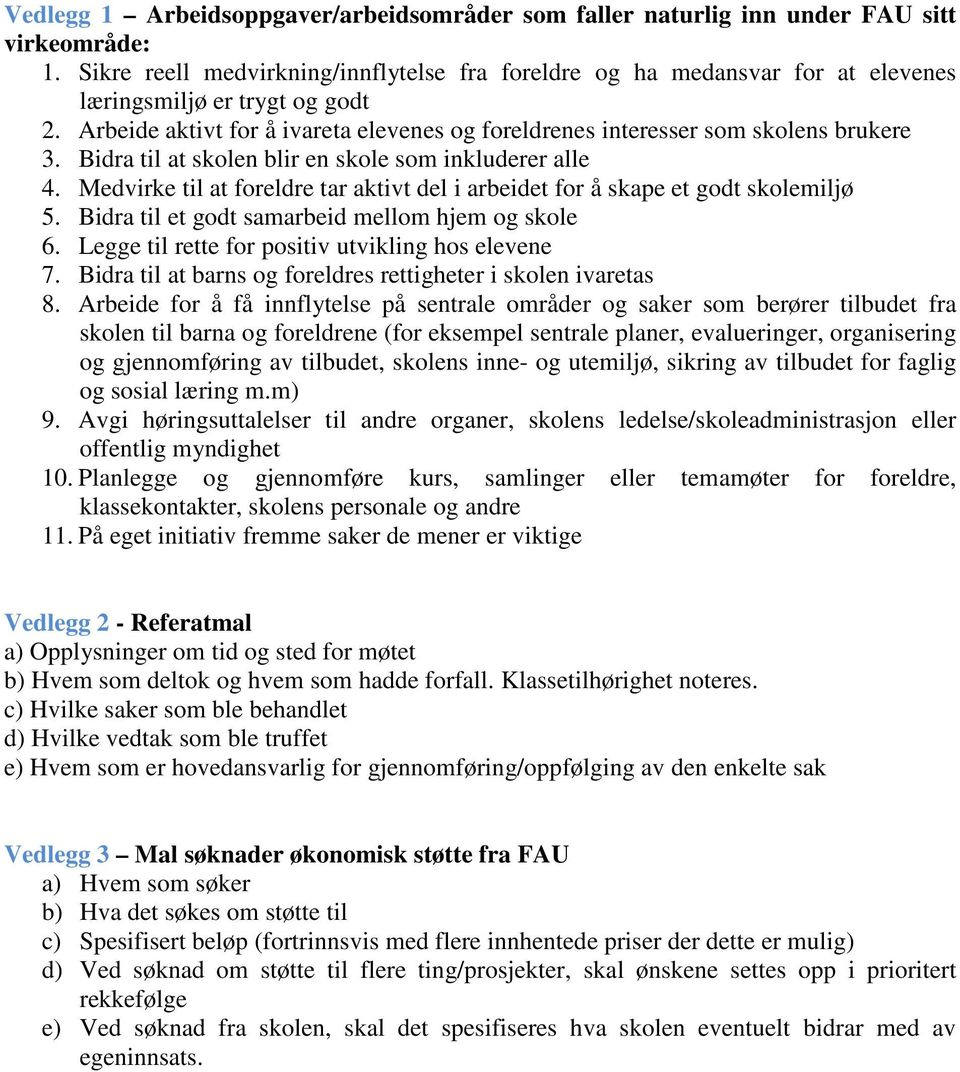 Vedlegg 1 – Arbeidsoppgaver/arbeidsområder som faller naturlig inn under FAU sitt virkeområde:
1. Sikre reell medvirkning/innflytelse fra foreldre og ha medansvar for at elevenes læringsmiljø er trygt og godt
2. Arbeide aktivt for å ivareta elevenes og foreldrenes interesser som skolens brukere
3. Bidra til at skolen blir en skole som inkluderer alle
4. Medvirke til at foreldre tar aktivt del i arbeidet for å skape et godt skolemiljø
5. Bidra til et godt samarbeid mellom hjem og skole
6. Legge til rette for positiv utvikling hos elevene
7. Bidra til at barns og foreldres rettigheter i skolen ivaretas
8. Arbeide for å få innflytelse på sentrale områder og saker som berører tilbudet fra skolen til barna og foreldrene (for eksempel sentrale planer, evalueringer, organisering og gjennomføring av tilbudet, skolens inne- og utemiljø, sikring av tilbudet for faglig og sosial læring m.m)
9. Avgi høringsuttalelser til andre organer, skolens ledelse/skoleadministrasjon eller offentlig myndighet
10. Planlegge og gjennomføre kurs, samlinger eller temamøter for foreldre, klassekontakter, skolens personale og andre
11. På eget initiativ fremme saker de mener er viktige

Vedlegg 2 - Referatmal
a) Opplysninger om tid og sted for møtet
b) Hvem som deltok og hvem som hadde forfall. Klassetilhørighet noteres.
c) Hvilke saker som ble behandlet
d) Hvilke vedtak som ble truffet
e) Hvem som er hovedansvarlig for gjennomføring/oppfølging av den enkelte sak

Vedlegg 3 – Mal søknader økonomisk støtte fra FAU
a) Hvem som søker
b) Hva det søkes om støtte til
c) Spesifisert beløp (fortrinnsvis med flere innhentede priser der dette er mulig)
d) Ved søknad om støtte til flere ting/prosjekter, skal ønskene settes opp i prioritert rekkefølge
e) Ved søknad fra skolen, skal det spesifiseres hva skolen eventuelt bidrar med av egeninnsats.